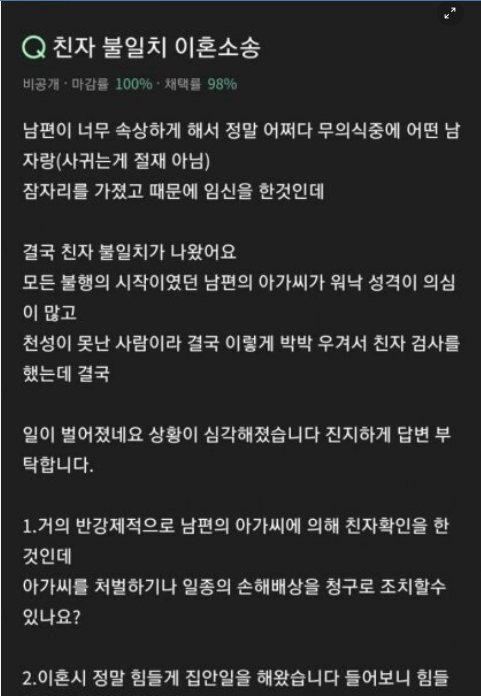 Q 친자 불일치 이혼소송

비공개 · 마감률 100% · 채택률 98%

남편이 너무 속상하게 해서 정말 어쩌다 무의식중에 어떤 남자랑(사귀는게 절재 아님)
잠자리를 가졌고 때문에 임신을 한것인데

결국 친자 불일치가 나왔어요
모든 불행의 시작이였던 남편의 아가씨가 워낙 성격이 의심이 많고
천성이 못난 사람이라 결국 이렇게 박박 우겨서 친자 검사를 했는데 결국

일이 벌어졌네요 상황이 심각해졌습니다 진지하게 답변 부탁합니다.

1.거의 반강제적으로 남편의 아가씨에 의해 친자확인을 한것인데
아가씨를 처벌하기나 일종의 손해배상을 청구로 조치할수 있나요?

2.이혼시 정말 힘들게 집안일을 해왔습니다 들어보니 힘들